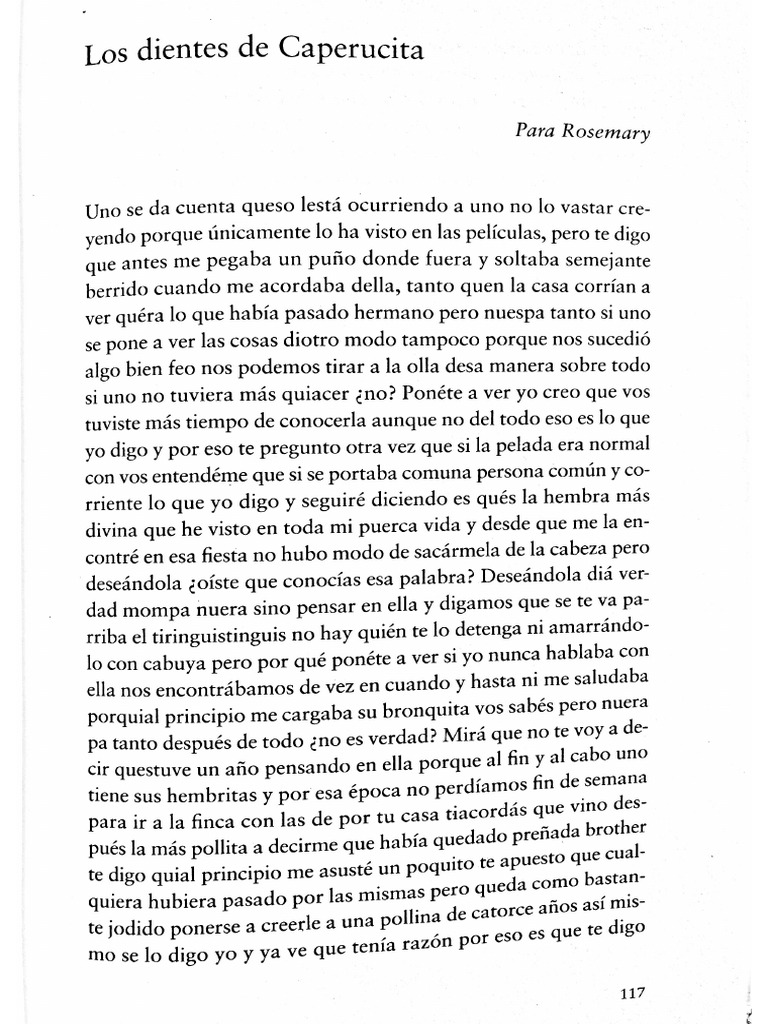 Los dientes de Caperucita

Para Rosemary

Uno se da cuenta queso lestá ocurriendo a uno no lo vastar creyendo porque únicamente lo ha visto en las películas, pero te digo que antes me pegaba un puño donde fuera y soltaba semejante berrido cuando me acordaba della, tanto quen la casa corrían a ver quéra lo que había pasado hermano pero nuespa tanto si uno se pone a ver las cosas diotro modo tampoco porque nos sucedió algo bien feo nos podemos tirar a la olla desa manera sobre todo si uno no tuviera más quiacer ¿no? Ponéte a ver yo creo que vos tuviste más tiempo de conocerla aunque no del todo eso es lo que yo digo y por eso te pregunto otra vez que si la pelada era normal con vos entendéme que si se portaba comuna persona común y corriente lo que yo digo y seguiré diciendo es qués la hembra más divina que he visto en toda mi puerca vida y desde que me la encontré en esa fiesta no hubo modo de sacármela de la cabeza pero deseándola ¿oíste que conocías esa palabra? Deseándola diá verdad mompa nuera sino pensar en ella y digamos que se te va parriba el tiringuistinguis no hay quién te lo detenga ni amarrándolo con cabuya pero por qué ponéte a ver si yo nunca hablaba con ella nos encontrábamos de vez en cuando y hasta ni me saludaba porquial principio me cargaba su bronquita vos sabés pero nuera pa tanto después de todo ¿no es verdad? Mirá que no te voy a decir questuve un año pensando en ella porque al fin y al cabo uno tiene sus hembritas y por esa época no perdíamos fin de semana para ir a la finca con las de por tu casa tiacordás que vino después la más pollita a decirme que había quedado preñada brother te digo quial principio me asusté un poquito te apuesto que cualquiera hubiera pasado por las mismas pero queda como bastante jodido ponerse a creerle a una pollina de catorce años así mismo se lo digo yo y ya ve que tenía razón por eso es que te digo

117